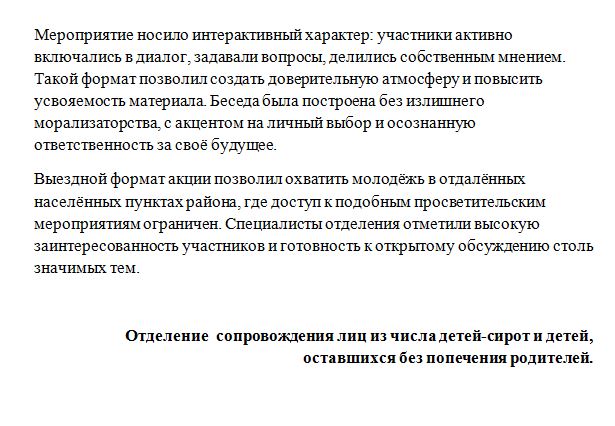 Мероприятие носило интерактивный характер: участники активно включались в диалог, задавали вопросы, делились собственным мнением. Такой формат позволил создать доверительную атмосферу и повысить усвояемость материала. Беседа была построена без излишнего морализаторства, с акцентом на личный выбор и осознанную ответственность за своё будущее.

Выездной формат акции позволил охватить молодёжь в отдалённых населённых пунктах района, где доступ к подобным просветительским мероприятиям ограничен. Специалисты отделения отметили высокую заинтересованность участников и готовность к открытому обсуждению столь значимых тем.

Отделение сопровождения лиц из числа детей-сирот и детей, оставшихся без попечения родителей.